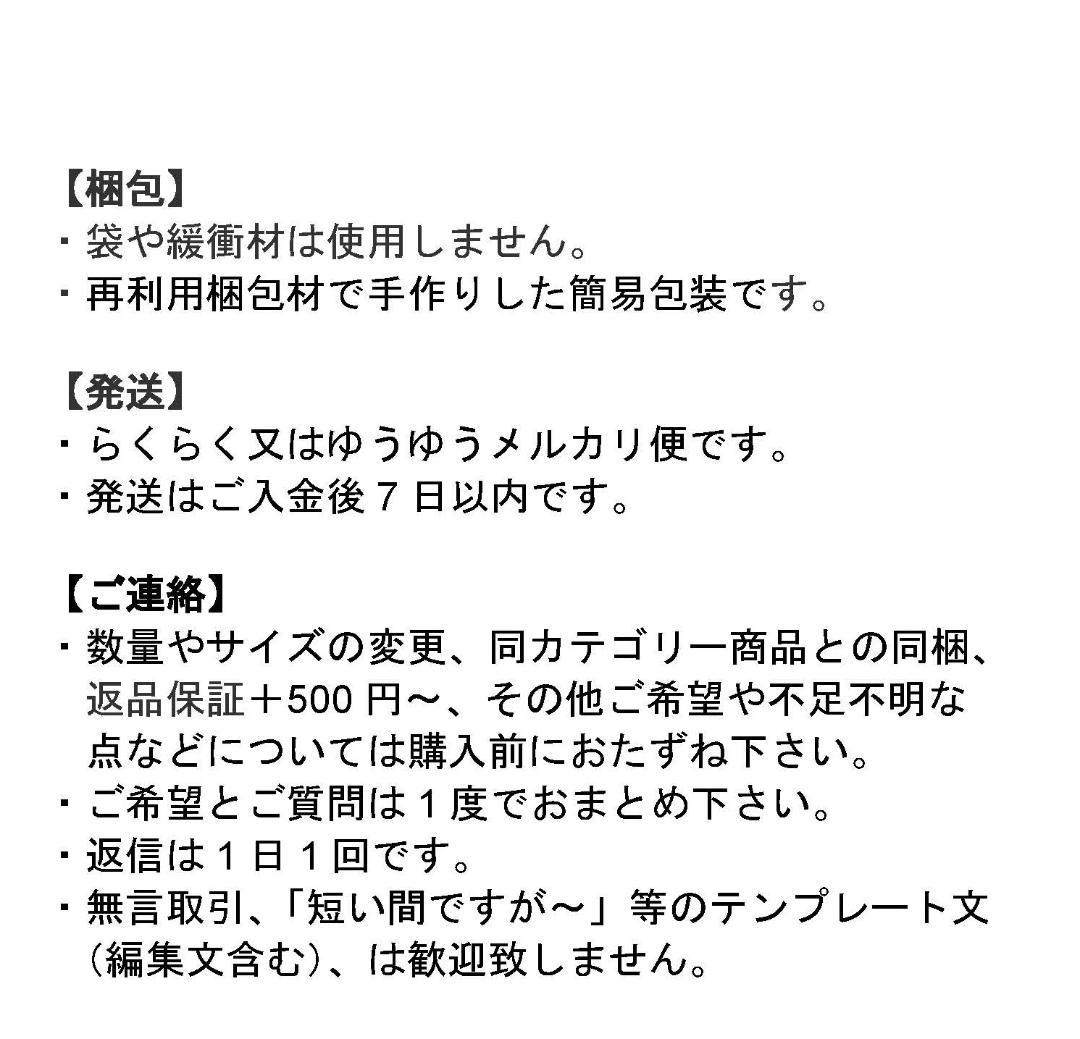 【梱包】
・袋や緩衝材は使用しません。
・再利用梱包材で手作りした簡易包装です。

【発送】
・らくらく又はゆうゆうメルカリ便です。
・発送はご入金後７日以内です。

【ご連絡】
・数量やサイズの変更、同カテゴリー商品との同梱、返品保証＋500 円～、その他ご希望や不足不明な点などについては購入前におたずね下さい。
・ご希望とご質問は１度でおまとめ下さい。
・返信は１日１回です。
・無言取引、「短い間ですが～」等のテンプレート文（編集文含む）、は歓迎致しません。